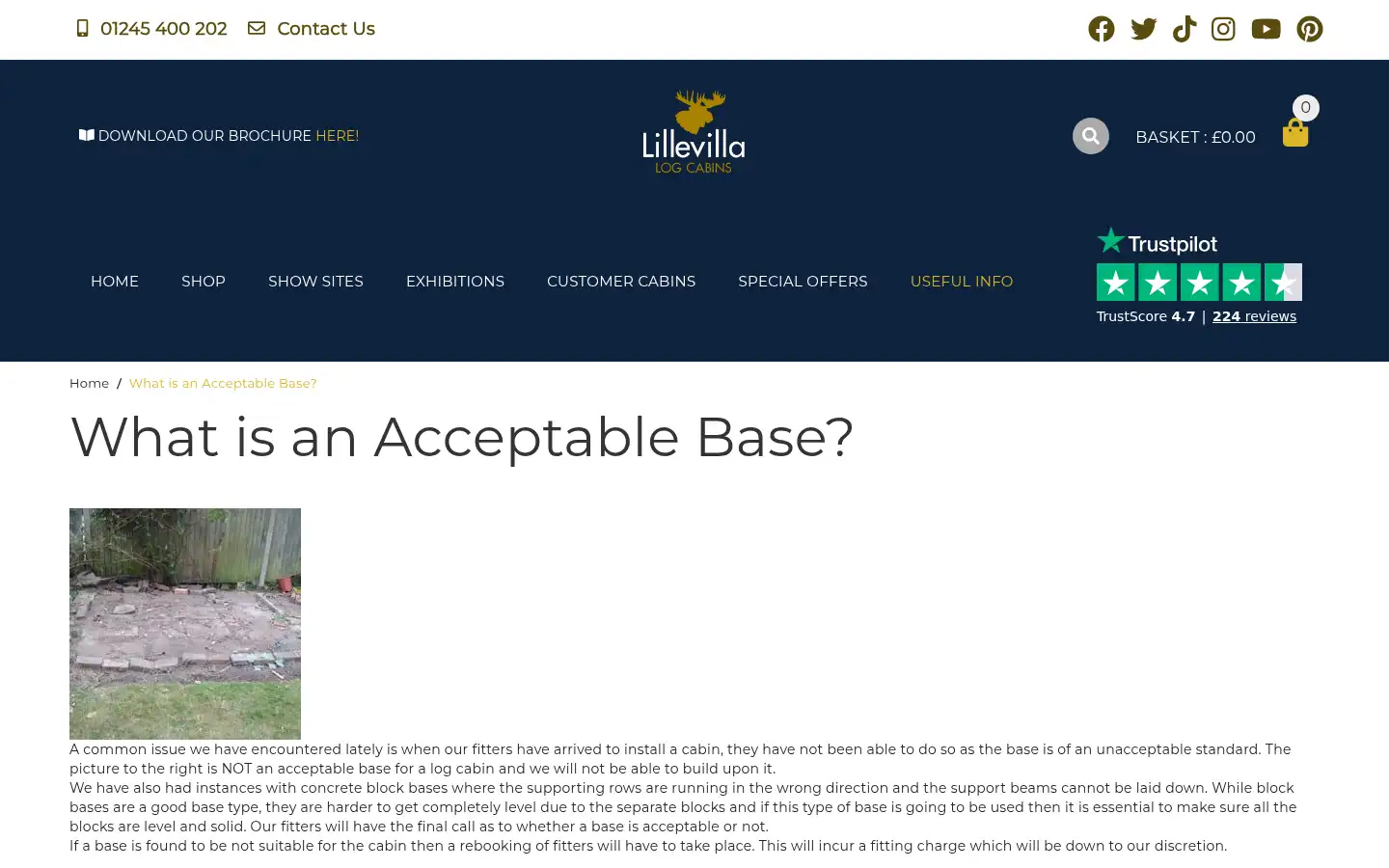 01245 400 202 Contact Us

DOWNLOAD OUR BROCHURE HERE!

Lillevilla
LOG CABINS

BASKET : £0.00
0

HOME SHOP SHOW SITES EXHIBITIONS CUSTOMER CABINS SPECIAL OFFERS USEFUL INFO

Trustpilot
TrustScore 4.7 | 224 reviews

Home / What is an Acceptable Base?

What is an Acceptable Base?

A common issue we have encountered lately is when our fitters have arrived to install a cabin, they have not been able to do so as the base is of an unacceptable standard. The picture to the right is NOT an acceptable base for a log cabin and we will not be able to build upon it.
We have also had instances with concrete block bases where the supporting rows are running in the wrong direction and the support beams cannot be laid down. While block bases are a good base type, they are harder to get completely level due to the separate blocks and if this type of base is going to be used then it is essential to make sure all the blocks are level and solid. Our fitters will have the final call as to whether a base is acceptable or not.
If a base is found to be not suitable for the cabin then a rebooking of fitters will have to take place. This will incur a fitting charge which will be down to our discretion.